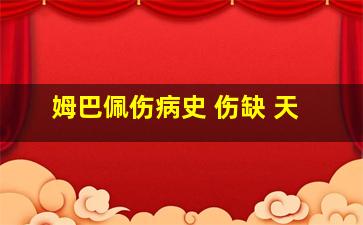 姆巴佩伤病史 伤缺 天